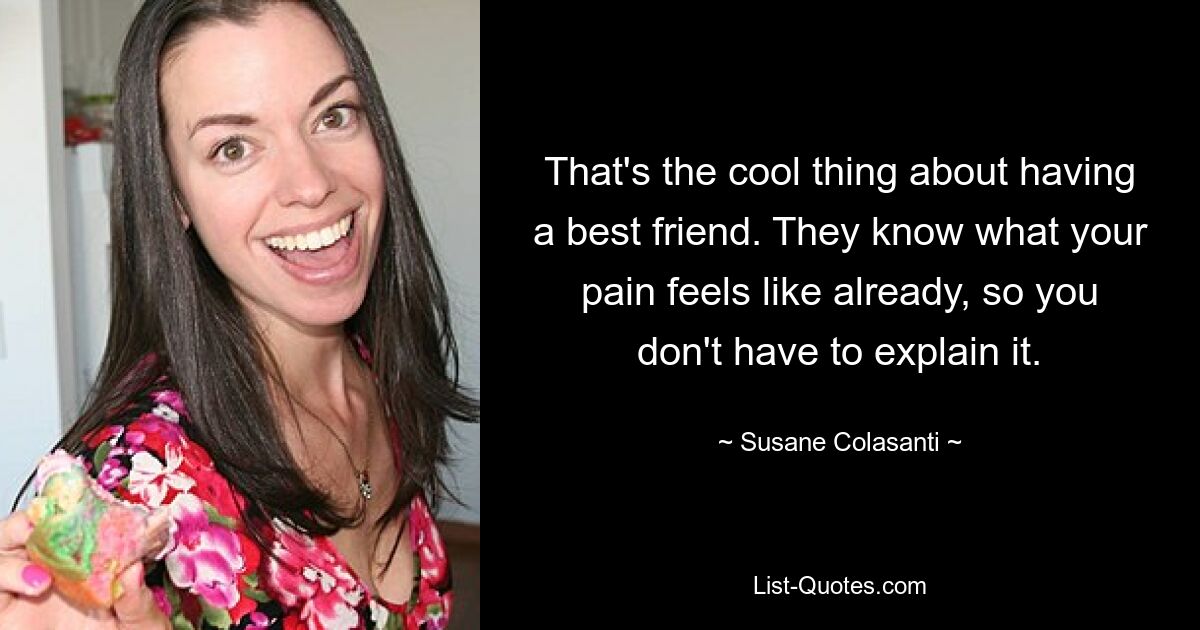 That's the cool thing about having a best friend. They know what your pain feels like already, so you don't have to explain it.

~ Susane Colasanti ~

List-Quotes.com